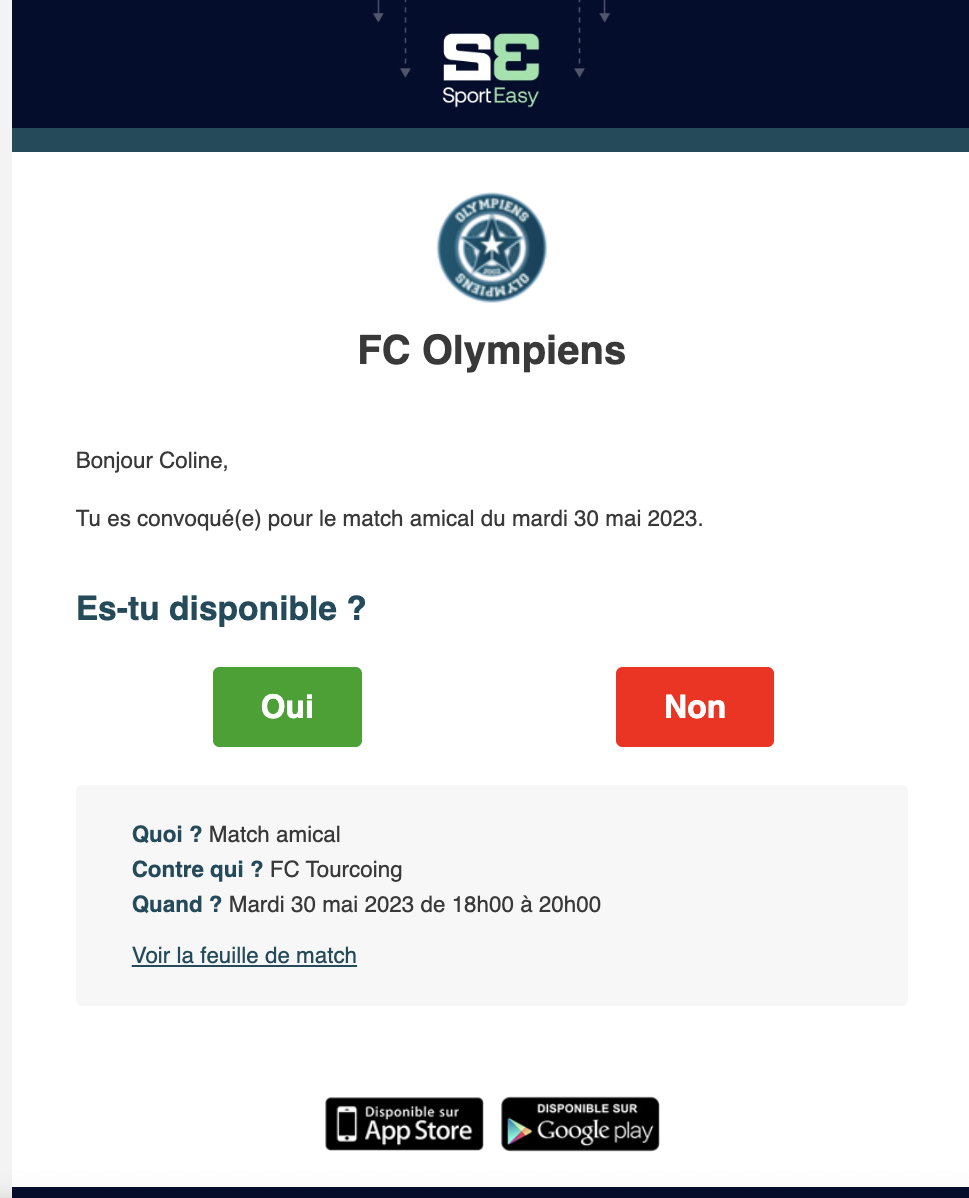 SE
SportEasy

OLYMPIENS
2002
OLYMPIENS

FC Olympiens

Bonjour Coline,

Tu es convoqué(e) pour le match amical du mardi 30 mai 2023.

Es-tu disponible ?

Oui

Non

Quoi ? Match amical
Contre qui ? FC Tourcoing
Quand ? Mardi 30 mai 2023 de 18h00 à 20h00

Voir la feuille de match

Disponible sur App Store

DISPONIBLE SUR Google play